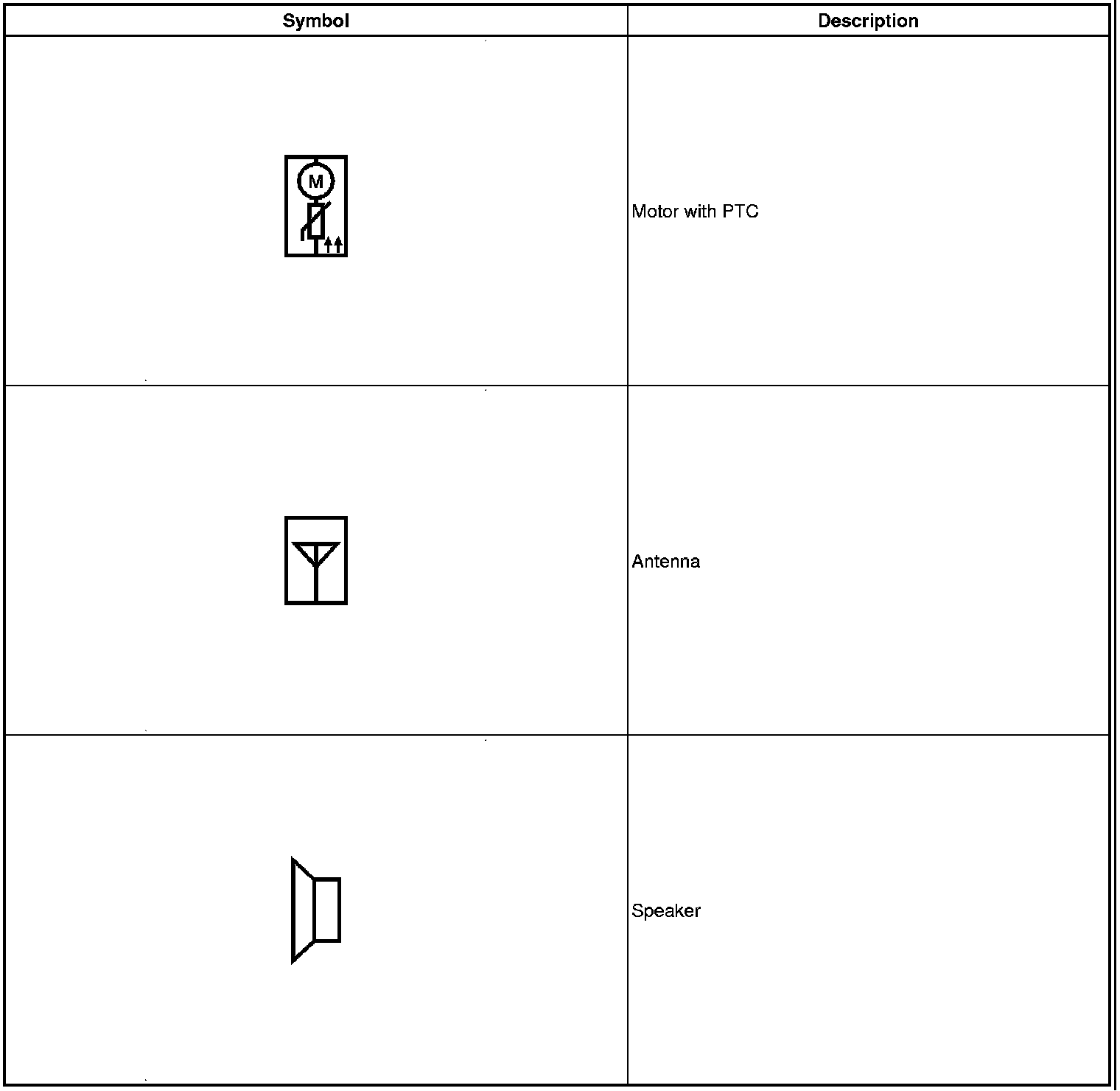 | Symbol | Description |
|---|---|
| M | Motor with PTC |
| | Antenna |
| | Speaker |